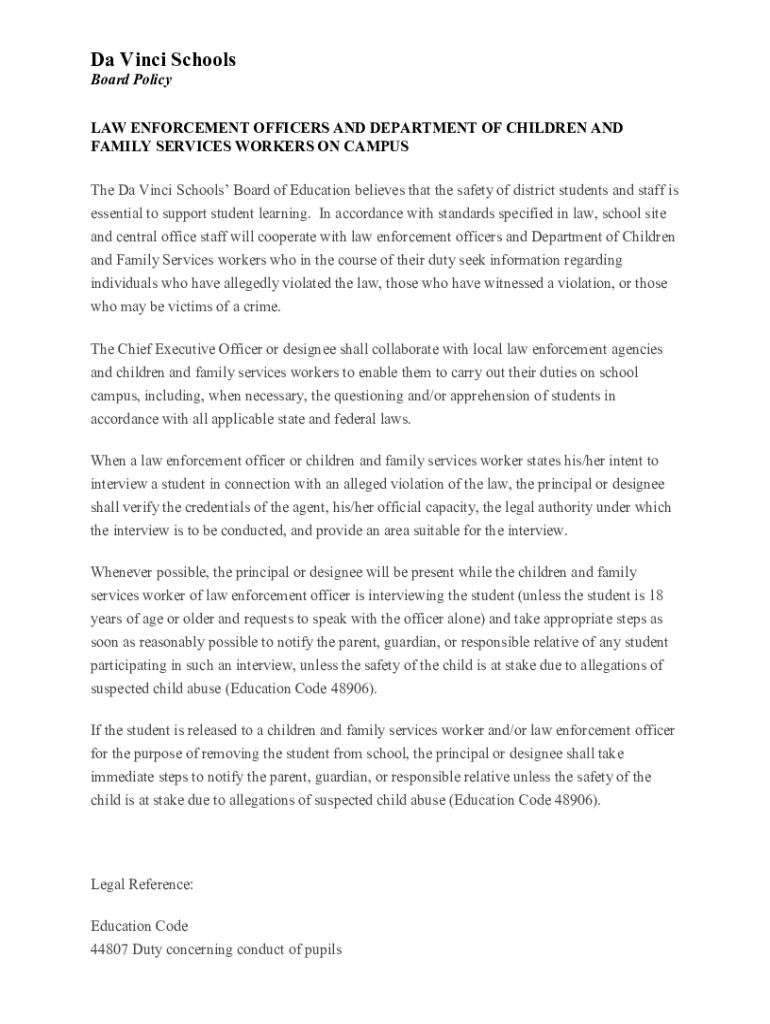 Da Vinci Schools
Board Policy

LAW ENFORCEMENT OFFICERS AND DEPARTMENT OF CHILDREN AND FAMILY SERVICES WORKERS ON CAMPUS

The Da Vinci Schools' Board of Education believes that the safety of district students and staff is essential to support student learning. In accordance with standards specified in law, school site and central office staff will cooperate with law enforcement officers and Department of Children and Family Services workers who in the course of their duty seek information regarding individuals who have allegedly violated the law, those who have witnessed a violation, or those who may be victims of a crime.

The Chief Executive Officer or designee shall collaborate with local law enforcement agencies and children and family services workers to enable them to carry out their duties on school campus, including, when necessary, the questioning and/or apprehension of students in accordance with all applicable state and federal laws.

When a law enforcement officer or children and family services worker states his/her intent to interview a student in connection with an alleged violation of the law, the principal or designee shall verify the credentials of the agent, his/her official capacity, the legal authority under which the interview is to be conducted, and provide an area suitable for the interview.

Whenever possible, the principal or designee will be present while the children and family services worker of law enforcement officer is interviewing the student (unless the student is 18 years of age or older and requests to speak with the officer alone) and take appropriate steps as soon as reasonably possible to notify the parent, guardian, or responsible relative of any student participating in such an interview, unless the safety of the child is at stake due to allegations of suspected child abuse (Education Code 48906).

If the student is released to a children and family services worker and/or law enforcement officer for the purpose of removing the student from school, the principal or designee shall take immediate steps to notify the parent, guardian, or responsible relative unless the safety of the child is at stake due to allegations of suspected child abuse (Education Code 48906).

Legal Reference:

Education Code
44807 Duty concerning conduct of pupils